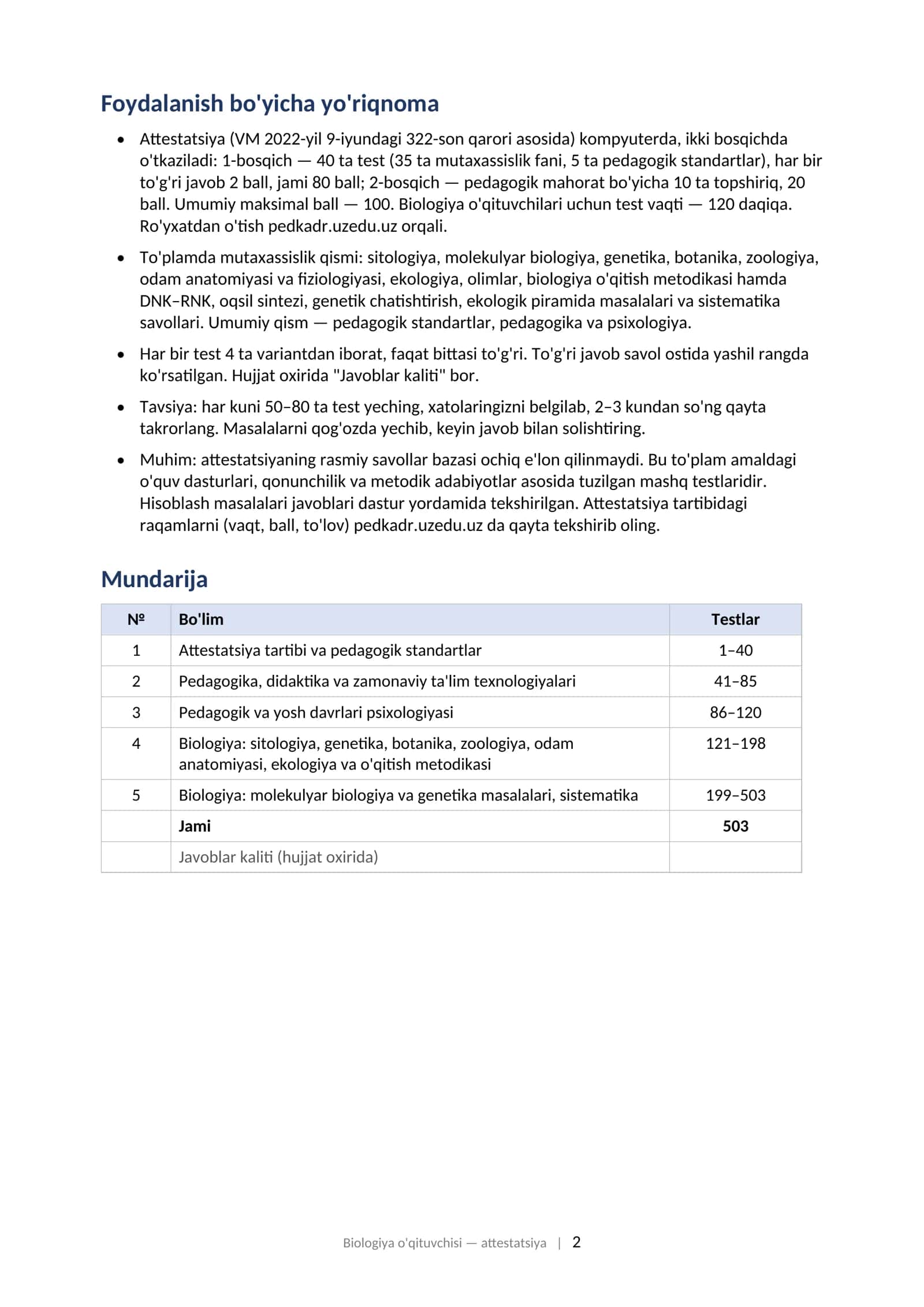 Foydalanish bo'yicha yo'riqnoma

• Attestatsiya (VM 2022-yil 9-iyundagi 322-son qarori asosida) kompyuterda, ikki bosqichda o'tkaziladi: 1-bosqich — 40 ta test (35 ta mutaxassislik fani, 5 ta pedagogik standartlar), har bir to'g'ri javob 2 ball, jami 80 ball; 2-bosqich — pedagogik mahorat bo'yicha 10 ta topshiriq, 20 ball. Umumiy maksimal ball — 100. Biologiya o'qituvchilari uchun test vaqti — 120 daqiqa. Ro'yxatdan o'tish pedkadr.uzedu.uz orqali.

• To'plamda mutaxassislik qismi: sitologiya, molekulyar biologiya, genetika, botanika, zoologiya, odam anatomiyasi va fiziologiyasi, ekologiya, olimlar, biologiya o'qitish metodikasi hamda DNK–RNK, oqsil sintezi, genetik chatishtirish, ekologik piramida masalalari va sistematika savollari. Umumiy qism — pedagogik standartlar, pedagogika va psixologiya.

• Har bir test 4 ta variantdan iborat, faqat bittasi to'g'ri. To'g'ri javob savol ostida yashil rangda ko'rsatilgan. Hujjat oxirida "Javoblar kaliti" bor.

• Tavsiya: har kuni 50–80 ta test yeching, xatolaringizni belgilab, 2–3 kundan so'ng qayta takrorlang. Masalalarni qog'ozda yechib, keyin javob bilan solishtiring.

• Muhim: attestatsiyaning rasmiy savollar bazasi ochiq e'lon qilinmaydi. Bu to'plam amaldagi o'quv dasturlari, qonunchilik va metodik adabiyotlar asosida tuzilgan mashq testlaridir. Hisoblash masalalari javoblari dastur yordamida tekshirilgan. Attestatsiya tartibidagi raqamlarni (vaqt, ball, to'lov) pedkadr.uzedu.uz da qayta tekshirib oling.

Mundarija

| № | Bo'lim | Testlar |
|---|---|---|
| 1 | Attestatsiya tartibi va pedagogik standartlar | 1–40 |
| 2 | Pedagogika, didaktika va zamonaviy ta'lim texnologiyalari | 41–85 |
| 3 | Pedagogik va yosh davrlari psixologiyasi | 86–120 |
| 4 | Biologiya: sitologiya, genetika, botanika, zoologiya, odam anatomiyasi, ekologiya va o'qitish metodikasi | 121–198 |
| 5 | Biologiya: molekulyar biologiya va genetika masalalari, sistematika | 199–503 |
|  | Jami | 503 |
|  | Javoblar kaliti (hujjat oxirida) |  |

Biologiya o'qituvchisi — attestatsiya | 2